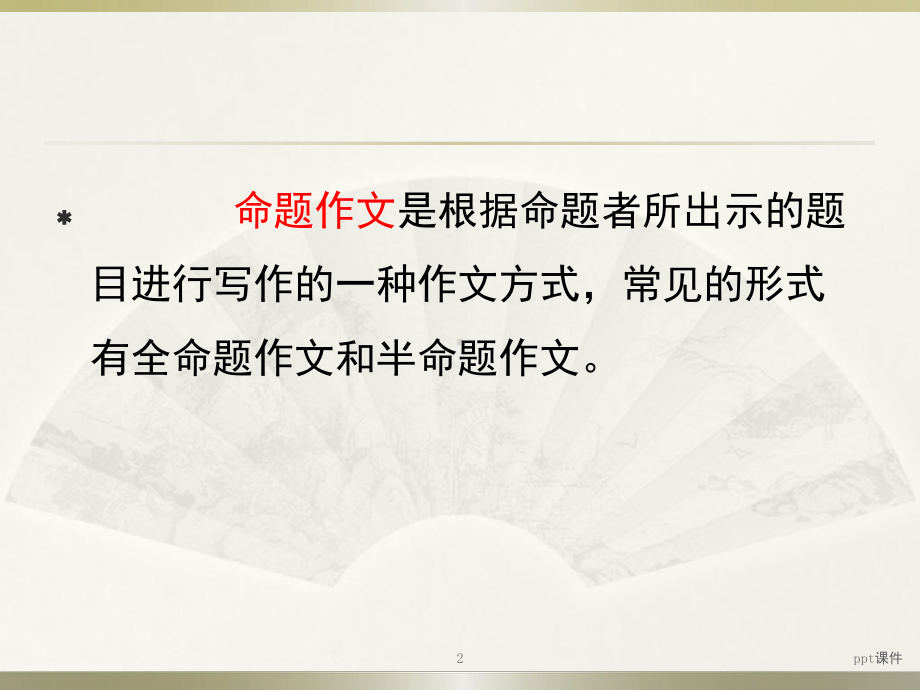 *　　命题作文是根据命题者所出示的题目进行写作的一种作文方式，常见的形式有全命题作文和半命题作文。

2

ppt课件